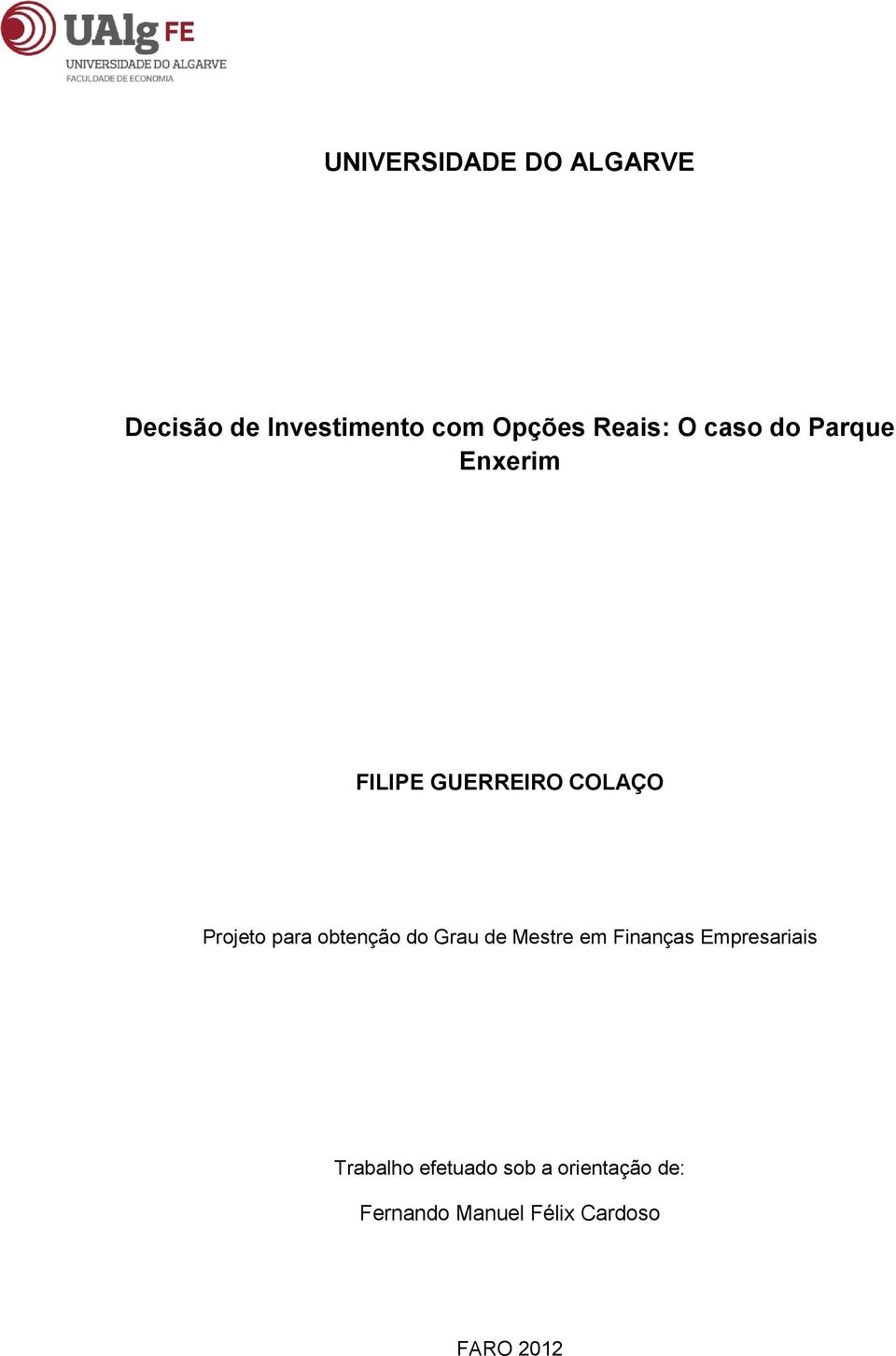 UAlg FE
UNIVERSIDADE DO ALGARVE
FACULDADE DE ECONOMIA

UNIVERSIDADE DO ALGARVE

Decisão de Investimento com Opções Reais: O caso do Parque Enxerim

FILIPE GUERREIRO COLAÇO

Projeto para obtenção do Grau de Mestre em Finanças Empresariais

Trabalho efetuado sob a orientação de:

Fernando Manuel Félix Cardoso

FARO 2012